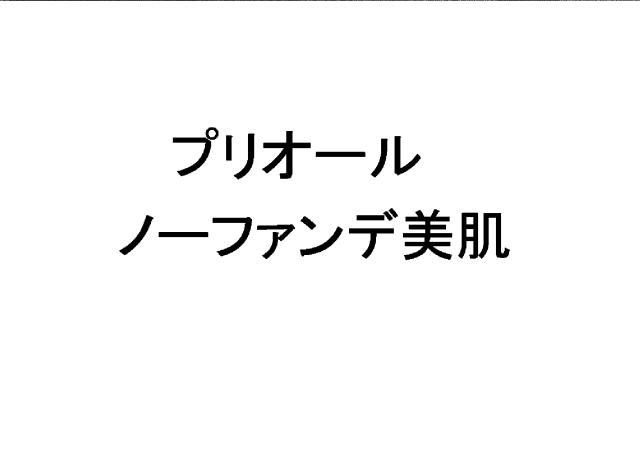 プリオール
ノーファンデ美肌